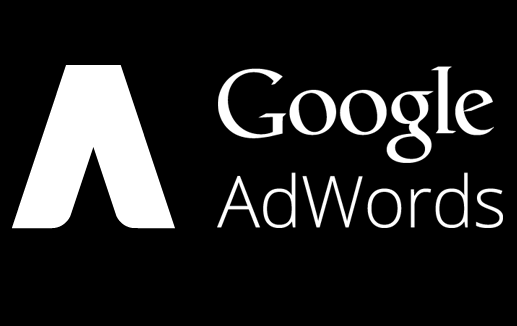 Google
AdWords